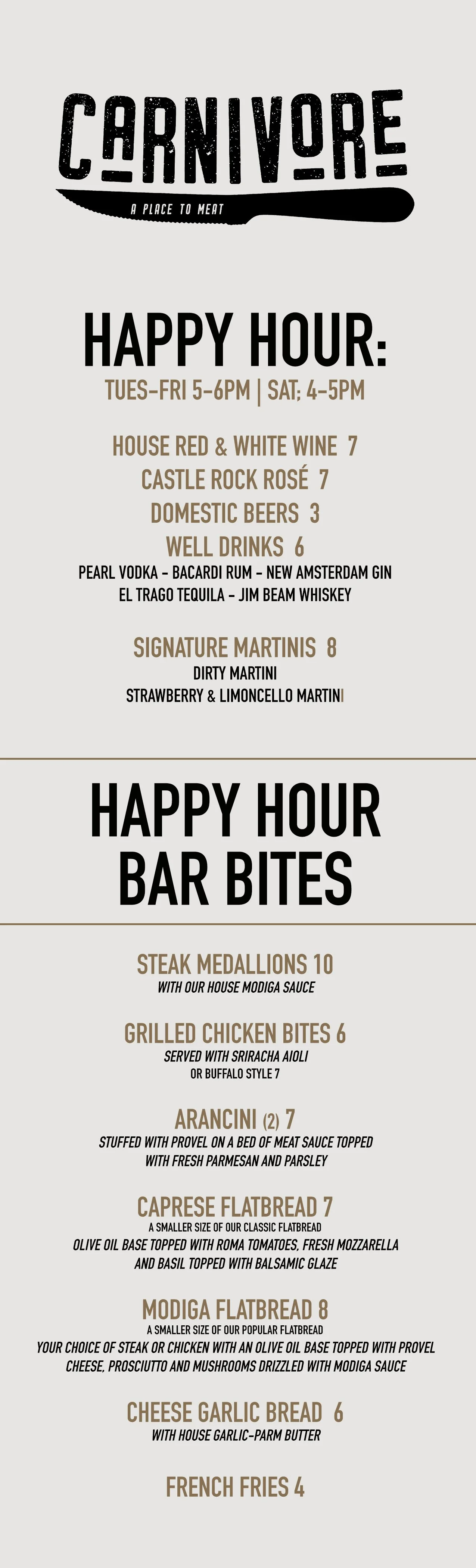 CARNIVORE
A PLACE TO MEAT

HAPPY HOUR:
TUES-FRI 5-6PM | SAT: 4-5PM

HOUSE RED & WHITE WINE 7
CASTLE ROCK ROSÉ 7
DOMESTIC BEERS 3
WELL DRINKS 6
PEARL VODKA - BACARDI RUM - NEW AMSTERDAM GIN
EL TRAGO TEQUILA - JIM BEAM WHISKEY

SIGNATURE MARTINIS 8
DIRTY MARTINI
STRAWBERRY & LIMONCELLO MARTINI

HAPPY HOUR
BAR BITES

STEAK MEDALLIONS 10
WITH OUR HOUSE MODIGA SAUCE

GRILLED CHICKEN BITES 6
SERVED WITH SRIRACHA AIOLI
OR BUFFALO STYLE 7

ARANCINI (2) 7
STUFFED WITH PROVEL ON A BED OF MEAT SAUCE TOPPED WITH FRESH PARMESAN AND PARSLEY

CAPRESE FLATBREAD 7
A SMALLER SIZE OF OUR CLASSIC FLATBREAD
OLIVE OIL BASE TOPPED WITH ROMA TOMATOES, FRESH MOZZARELLA AND BASIL TOPPED WITH BALSAMIC GLAZE

MODIGA FLATBREAD 8
A SMALLER SIZE OF OUR POPULAR FLATBREAD
YOUR CHOICE OF STEAK OR CHICKEN WITH AN OLIVE OIL BASE TOPPED WITH PROVEL CHEESE, PROSCIUTTO AND MUSHROOMS DRIZZLED WITH MODIGA SAUCE

CHEESE GARLIC BREAD 6
WITH HOUSE GARLIC-PARM BUTTER

FRENCH FRIES 4